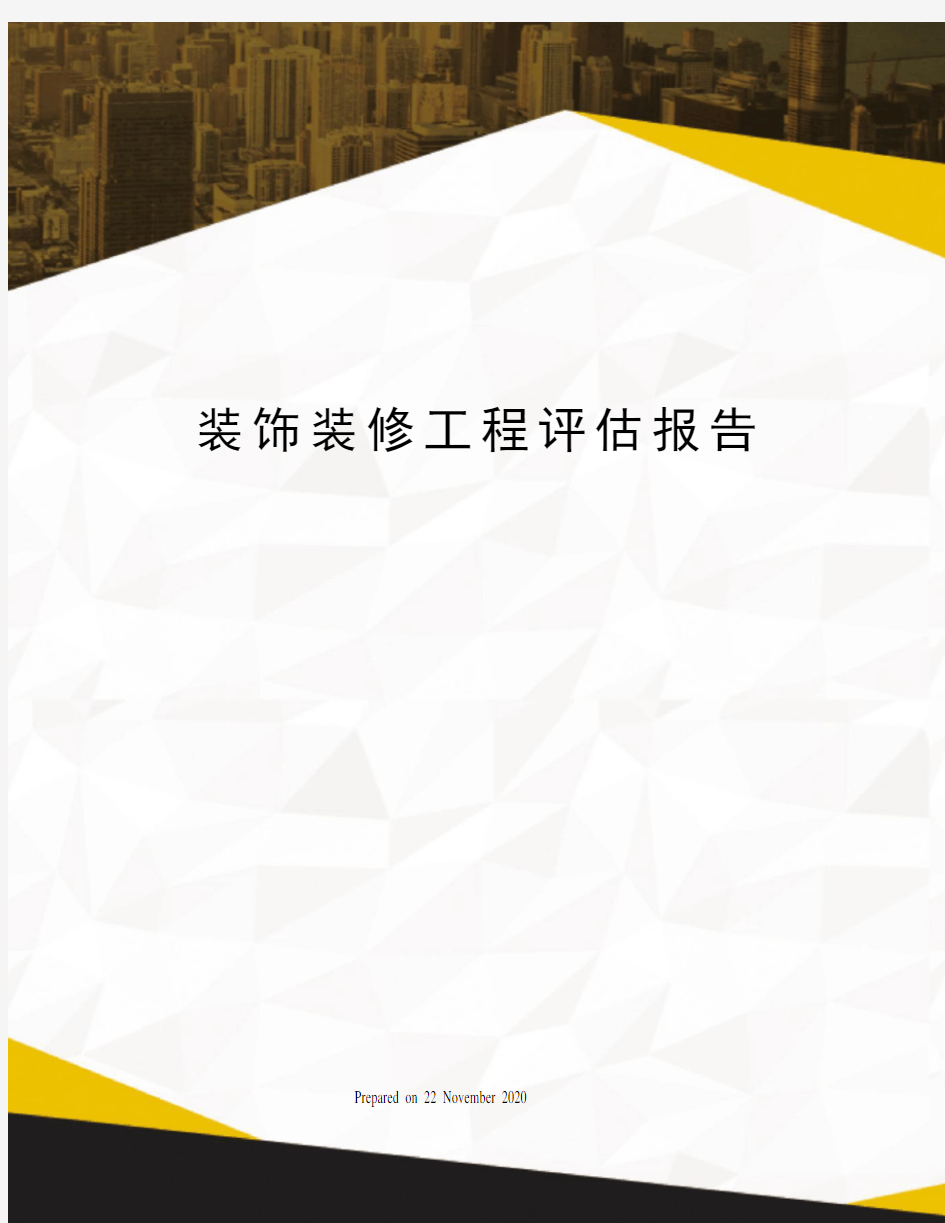 装饰装修工程评估报告

Prepared on 22 November 2020